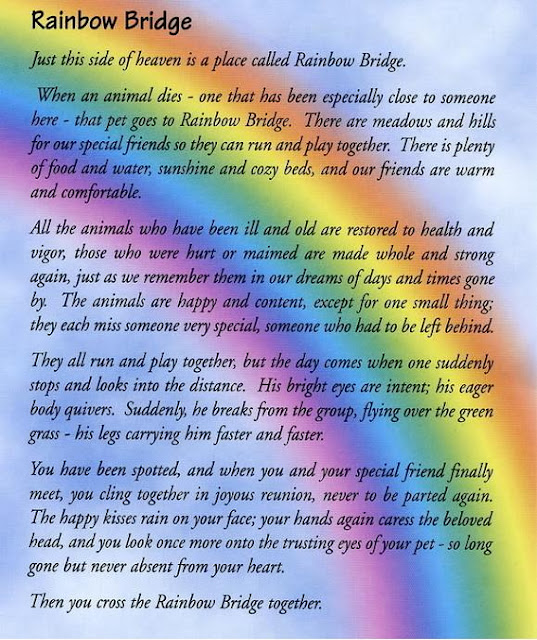 Rainbow Bridge

Just this side of heaven is a place called Rainbow Bridge.

When an animal dies - one that has been especially close to someone here - that pet goes to Rainbow Bridge. There are meadows and hills for our special friends so they can run and play together. There is plenty of food and water, sunshine and cozy beds, and our friends are warm and comfortable.

All the animals who have been ill and old are restored to health and vigor, those who were hurt or maimed are made whole and strong again, just as we remember them in our dreams of days and times gone by. The animals are happy and content, except for one small thing; they each miss someone very special, someone who had to be left behind.

They all run and play together, but the day comes when one suddenly stops and looks into the distance. His bright eyes are intent; his eager body quivers. Suddenly, he breaks from the group, flying over the green grass - his legs carrying him faster and faster.

You have been spotted, and when you and your special friend finally meet, you cling together in joyous reunion, never to be parted again. The happy kisses rain on your face; your hands again caress the beloved head, and you look once more onto the trusting eyes of your pet - so long gone but never absent from your heart.

Then you cross the Rainbow Bridge together.